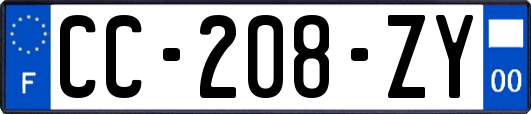 F
CC-208-ZY
00